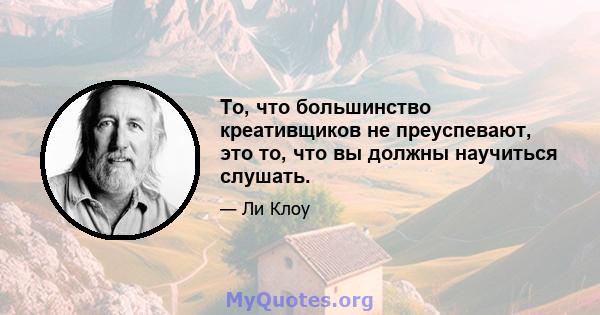 То, что большинство креативщиков не преуспевают, это то, что вы должны научиться слушать.

— Ли Клоу

MyQuotes.org